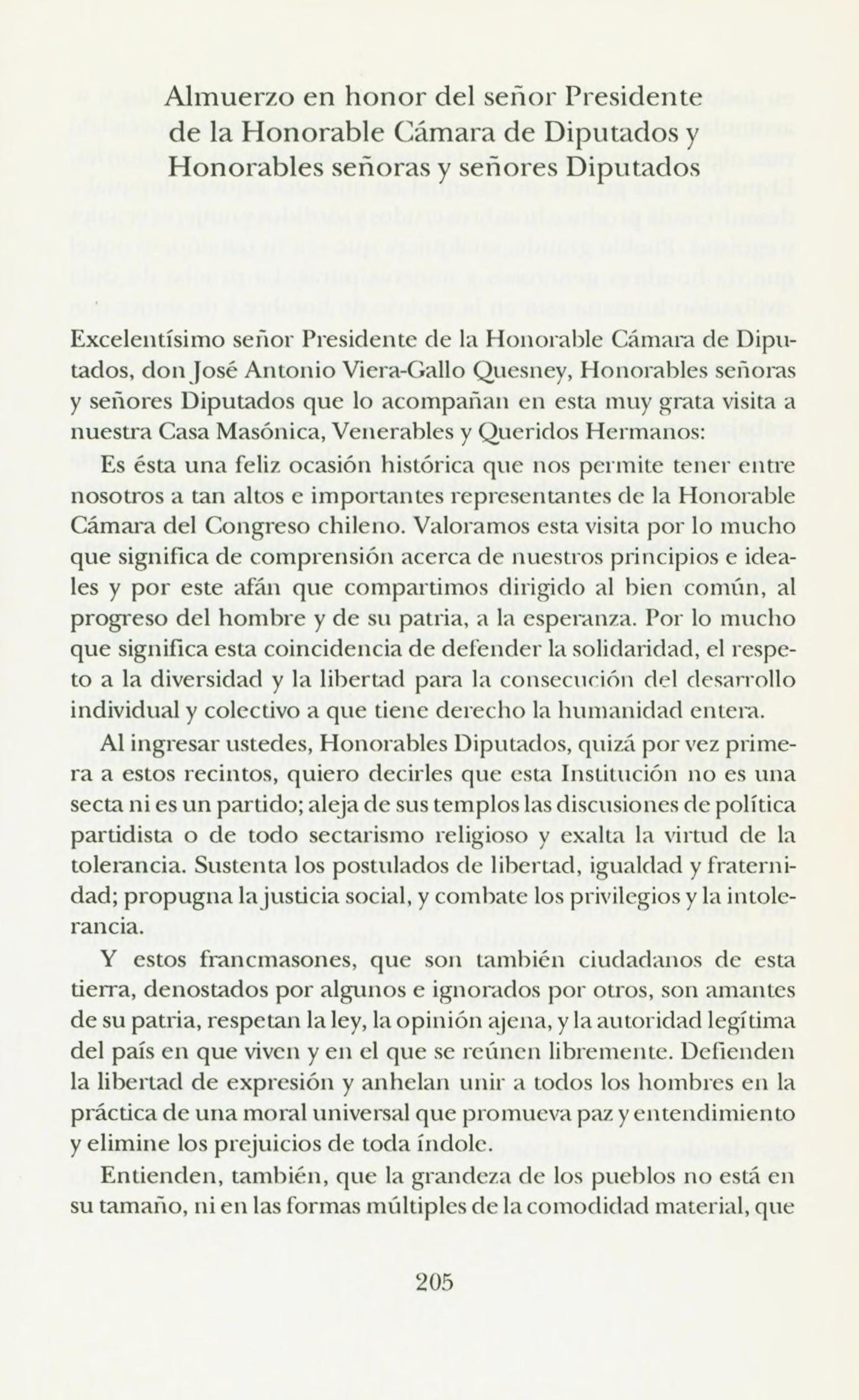 Almuerzo en honor del señor Presidente de la Honorable Cámara de Diputados y Honorables señoras y señores Diputados

Excelentísimo señor Presidente de la Honorable Cámara de Diputados, don José Antonio Viera-Gallo Quesney, Honorables señoras y señores Diputados que lo acompañan en esta muy grata visita a nuestra Casa Masónica, Venerables y Queridos Hermanos:

Es ésta una feliz ocasión histórica que nos permite tener entre nosotros a tan altos e importantes representantes de la Honorable Cámara del Congreso chileno. Valoramos esta visita por lo mucho que significa de comprensión acerca de nuestros principios e ideales y por este afán que compartimos dirigido al bien común, al progreso del hombre y de su patria, a la esperanza. Por lo mucho que significa esta coincidencia de defender la solidaridad, el respeto a la diversidad y la libertad para la consecución del desarrollo individual y colectivo a que tiene derecho la humanidad entera.

Al ingresar ustedes, Honorables Diputados, quizá por vez primera a estos recintos, quiero decirles que esta Institución no es una secta ni es un partido; aleja de sus templos las discusiones de política partidista o de todo sectarismo religioso y exalta la virtud de la tolerancia. Sustenta los postulados de libertad, igualdad y fraternidad; propugna la justicia social, y combate los privilegios y la intolerancia.

Y estos francmasones, que son también ciudadanos de esta tierra, denostados por algunos e ignorados por otros, son amantes de su patria, respetan la ley, la opinión ajena, y la autoridad legítima del país en que viven y en el que se reúnen libremente. Defienden la libertad de expresión y anhelan unir a todos los hombres en la práctica de una moral universal que promueva paz y entendimiento y elimine los prejuicios de toda índole.

Entienden, también, que la grandeza de los pueblos no está en su tamaño, ni en las formas múltiples de la comodidad material, que

205